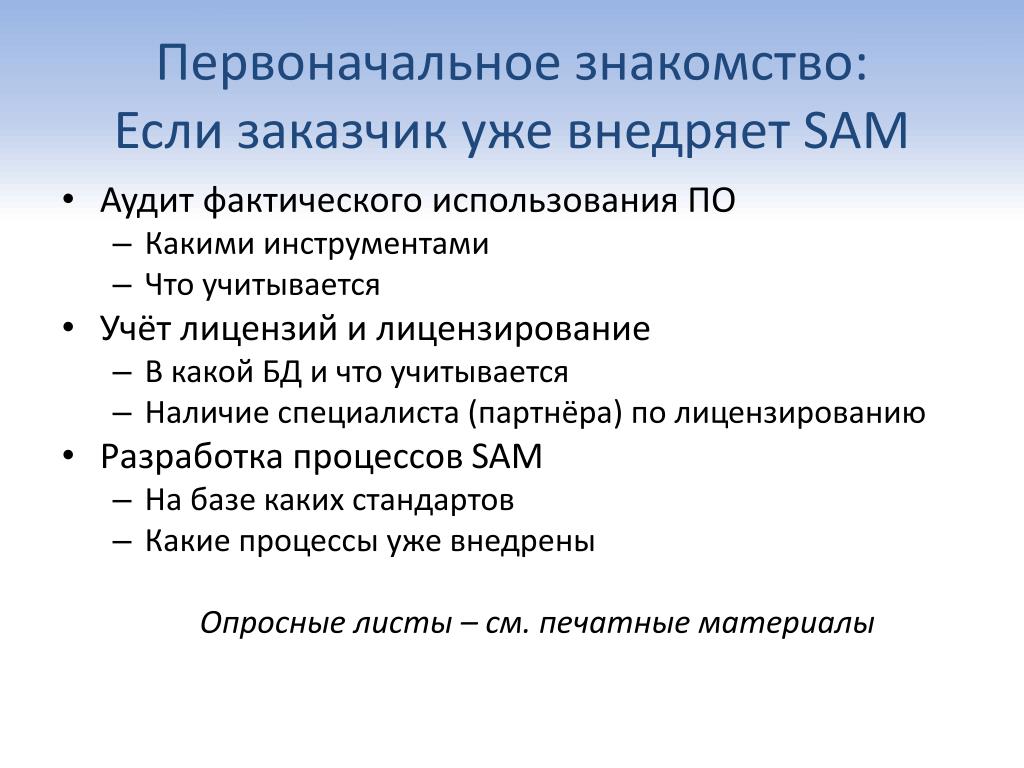 Первоначальное знакомство:
Если заказчик уже внедряет SAM

• Аудит фактического использования ПО
 – Какими инструментами
 – Что учитывается
• Учёт лицензий и лицензирование
 – В какой БД и что учитывается
 – Наличие специалиста (партнёра) по лицензированию
• Разработка процессов SAM
 – На базе каких стандартов
 – Какие процессы уже внедрены

Опросные листы – см. печатные материалы